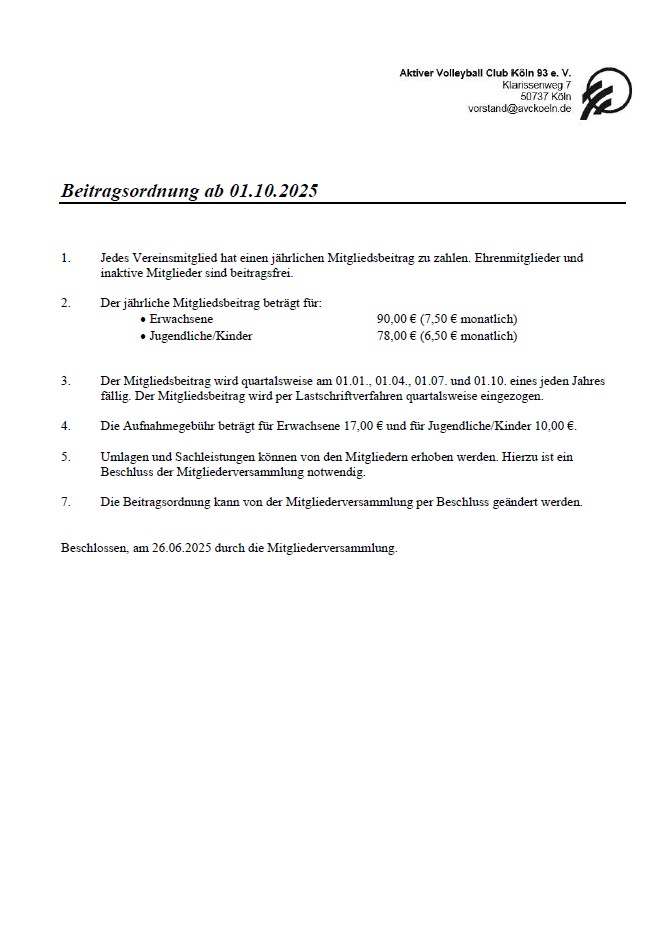 Aktiver Volleyball Club Köln 93 e. V.
Klarissenweg 7
50737 Köln
vorstand@avckoeln.de

Beitragsordnung ab 01.10.2025

1. Jedes Vereinsmitglied hat einen jährlichen Mitgliedsbeitrag zu zahlen. Ehrenmitglieder und inaktive Mitglieder sind beitragsfrei.

2. Der jährliche Mitgliedsbeitrag beträgt für:
• Erwachsene 90,00 € (7,50 € monatlich)
• Jugendliche/Kinder 78,00 € (6,50 € monatlich)

3. Der Mitgliedsbeitrag wird quartalsweise am 01.01., 01.04., 01.07. und 01.10. eines jeden Jahres fällig. Der Mitgliedsbeitrag wird per Lastschriftverfahren quartalsweise eingezogen.

4. Die Aufnahmegebühr beträgt für Erwachsene 17,00 € und für Jugendliche/Kinder 10,00 €.

5. Umlagen und Sachleistungen können von den Mitgliedern erhoben werden. Hierzu ist ein Beschluss der Mitgliederversammlung notwendig.

7. Die Beitragsordnung kann von der Mitgliederversammlung per Beschluss geändert werden.

Beschlossen, am 26.06.2025 durch die Mitgliederversammlung.